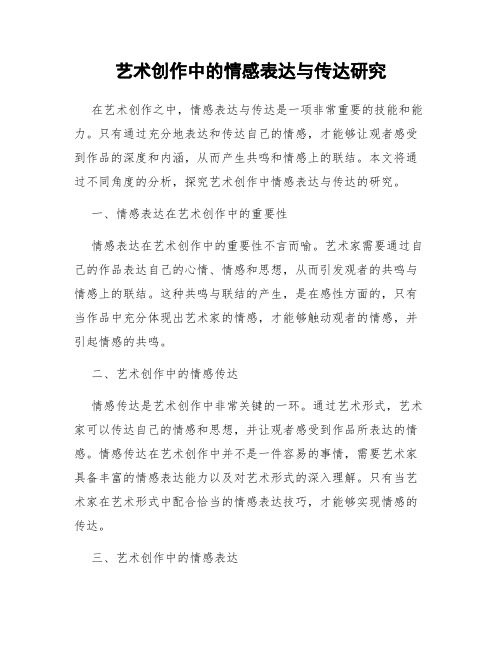 艺术创作中的情感表达与传达研究

在艺术创作之中，情感表达与传达是一项非常重要的技能和能力。只有通过充分地表达和传达自己的情感，才能够让观者感受到作品的深度和内涵，从而产生共鸣和情感上的联结。本文将通过不同角度的分析，探究艺术创作中情感表达与传达的研究。

一、情感表达在艺术创作中的重要性

情感表达在艺术创作中的重要性不言而喻。艺术家需要通过自己的作品表达自己的心情、情感和思想，从而引发观者的共鸣与情感上的联结。这种共鸣与联结的产生，是在感性方面的，只有当作品中充分体现出艺术家的情感，才能够触动观者的情感，并引起情感的共鸣。

二、艺术创作中的情感传达

情感传达是艺术创作中非常关键的一环。通过艺术形式，艺术家可以传达自己的情感和思想，并让观者感受到作品所表达的情感。情感传达在艺术创作中并不是一件容易的事情，需要艺术家具备丰富的情感表达能力以及对艺术形式的深入理解。只有当艺术家在艺术形式中配合恰当的情感表达技巧，才能够实现情感的传达。

三、艺术创作中的情感表达